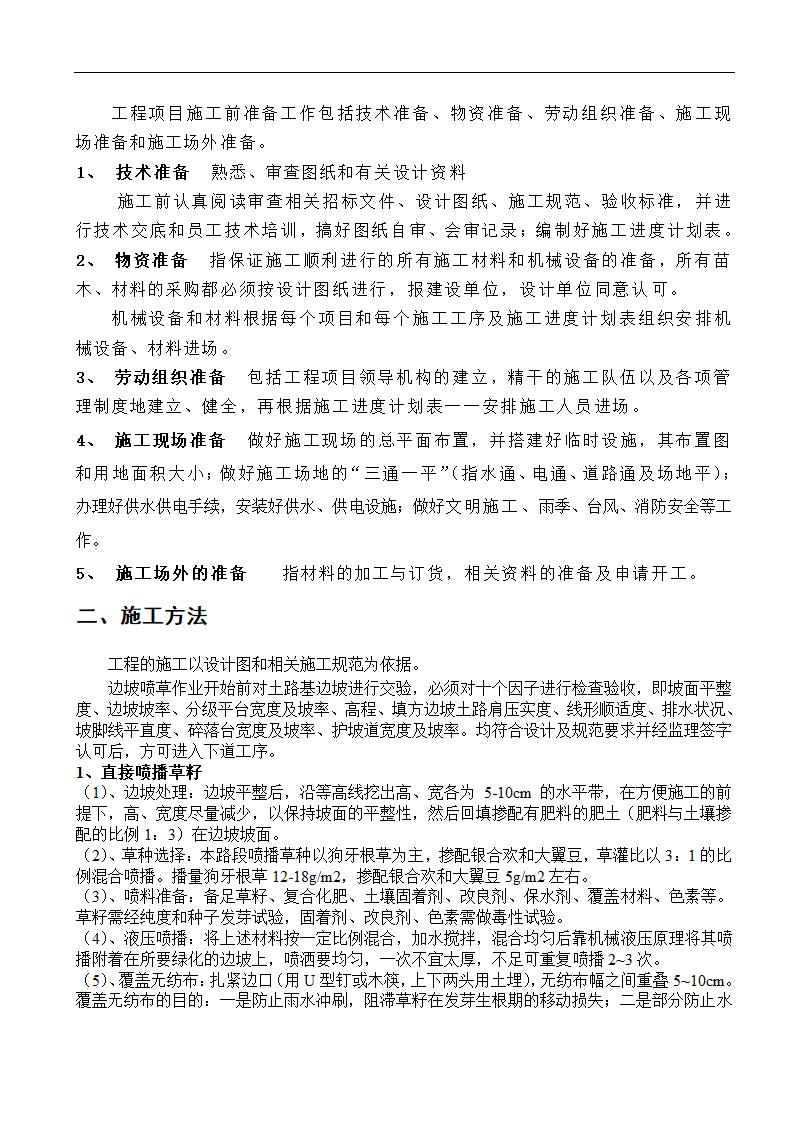 工程项目施工前准备工作包括技术准备、物资准备、劳动组织准备、施工现场准备和施工场外准备。

1、 技术准备 熟悉、审查图纸和有关设计资料

施工前认真阅读审查相关招标文件、设计图纸、施工规范、验收标准，并进行技术交底和员工技术培训，搞好图纸自审、会审记录；编制好施工进度计划表。

2、 物资准备 指保证施工顺利进行的所有施工材料和机械设备的准备，所有苗木、材料的采购都必须按设计图纸进行，报建设单位，设计单位同意认可。

机械设备和材料根据每个项目和每个施工工序及施工进度计划表组织安排机械设备、材料进场。

3、 劳动组织准备 包括工程项目领导机构的建立，精干的施工队伍以及各项管理制度地建立、健全，再根据施工进度计划表一一安排施工人员进场。

4、 施工现场准备 做好施工现场的总平面布置，并搭建好临时设施，其布置图和用地面积大小；做好施工场地的“三通一平”（指水通、电通、道路通及场地平）；办理好供水供电手续，安装好供水、供电设施；做好文明施工、雨季、台风、消防安全等工作。

5、 施工场外的准备 指材料的加工与订货，相关资料的准备及申请开工。

二、施工方法

工程的施工以设计图和相关施工规范为依据。

边坡喷草作业开始前对土路基边坡进行交验，必须对十个因子进行检查验收，即坡面平整度、边坡坡率、分级平台宽度及坡率、高程、填方边坡土路肩压实度、线形顺适度、排水状况、坡脚线平直度、碎落台宽度及坡率、护坡道宽度及坡率。均符合设计及规范要求并经监理签字认可后，方可进入下道工序。

1、直接喷播草籽

（1）、边坡处理：边坡平整后，沿等高线挖出高、宽各为 5-10cm 的水平带，在方便施工的前提下，高、宽度尽量减少，以保持坡面的平整性，然后回填掺配有肥料的肥土（肥料与土壤掺配的比例 1：3）在边坡坡面。

（2）、草种选择：本路段喷播草种以狗牙根草为主，掺配银合欢和大翼豆，草灌比以 3：1 的比例混合喷播。播量狗牙根草 12-18g/m2，掺配银合欢和大翼豆 5g/m2 左右。

（3）、喷料准备：备足草籽、复合化肥、土壤固着剂、改良剂、保水剂、覆盖材料、色素等。草籽需经纯度和种子发芽试验，固着剂、改良剂、色素需做毒性试验。

（4）、液压喷播：将上述材料按一定比例混合，加水搅拌，混合均匀后靠机械液压原理将其喷播附着在所要绿化的边坡上，喷洒要均匀，一次不宜太厚，不足可重复喷播 2~3 次。

（5）、覆盖无纺布：扎紧边口（用 U 型钉或木筷，上下两头用土埋），无纺布幅之间重叠 5~10cm。覆盖无纺布的目的：一是防止雨水冲刷，阻滞草籽在发芽生根期的移动损失；二是部分防止水